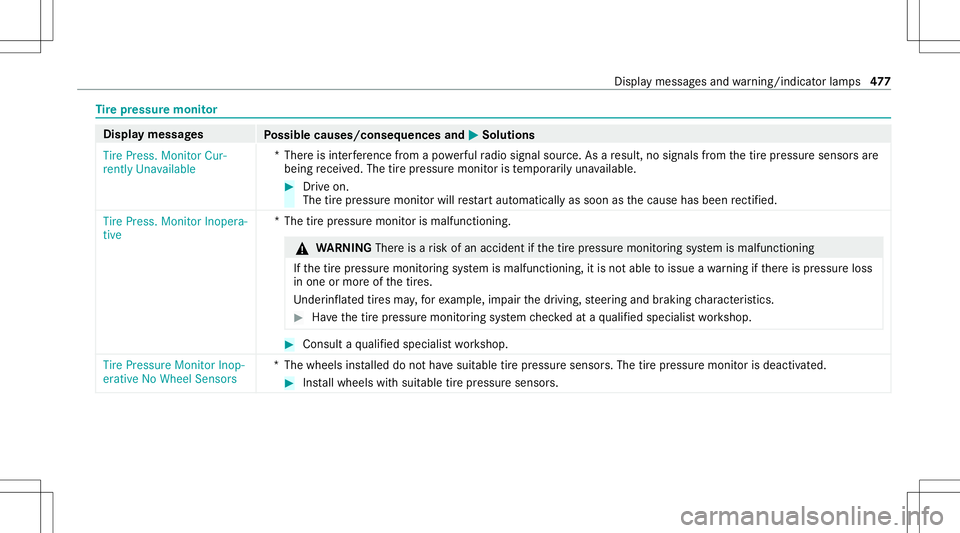 Display messages and warning/indicator lamps 477

Tire pressure monitor

| Display messages | Possible causes/consequences and ▶ Solutions |
|---|---|
| Tire Press. Monitor Currently Unavailable | * There is interference from a powerful radio signal source. As a result, no signals from the tire pressure sensors are being received. The tire pressure monitor is temporarily unavailable. ▶ Drive on. The tire pressure monitor will restart automatically as soon as the cause has been rectified. |
| Tire Press. Monitor Inoperative | * The tire pressure monitor is malfunctioning. ⚠ WARNING There is a risk of an accident if the tire pressure monitoring system is malfunctioning If the tire pressure monitoring system is malfunctioning, it is not able to issue a warning if there is pressure loss in one or more of the tires. Underinflated tires may, for example, impair the driving, steering and braking characteristics. ▶ Have the tire pressure monitoring system checked at a qualified specialist workshop. ▶ Consult a qualified specialist workshop. |
| Tire Pressure Monitor Inoperative No Wheel Sensors | * The wheels installed do not have suitable tire pressure sensors. The tire pressure monitor is deactivated. ▶ Install wheels with suitable tire pressure sensors. |

carmanualsonline.info